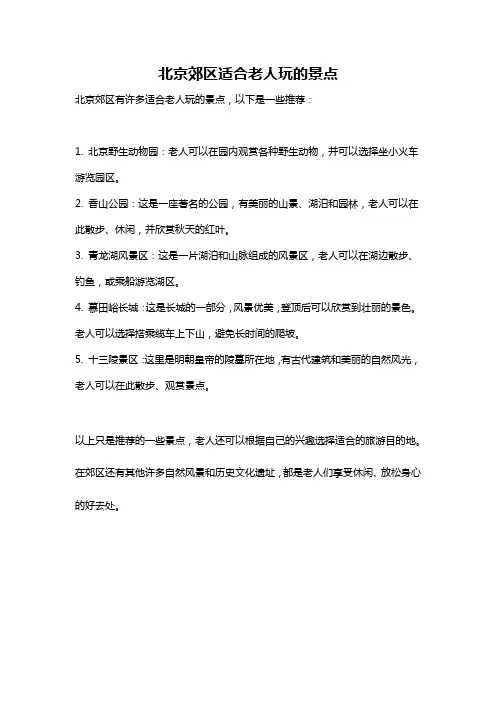 北京郊区适合老人玩的景点

北京郊区有许多适合老人玩的景点，以下是一些推荐：

1. 北京野生动物园：老人可以在园内观赏各种野生动物，并可以选择坐小火车游览园区。

2. 香山公园：这是一座著名的公园，有美丽的山景、湖泊和园林，老人可以在此散步、休闲，并欣赏秋天的红叶。

3. 青龙湖风景区：这是一片湖泊和山脉组成的风景区，老人可以在湖边散步、钓鱼，或乘船游览湖区。

4. 慕田峪长城：这是长城的一部分，风景优美，登顶后可以欣赏到壮丽的景色。老人可以选择搭乘缆车上下山，避免长时间的爬坡。

5. 十三陵景区：这里是明朝皇帝的陵墓所在地，有古代建筑和美丽的自然风光，老人可以在此散步、观赏景点。

以上只是推荐的一些景点，老人还可以根据自己的兴趣选择适合的旅游目的地。在郊区还有其他许多自然风景和历史文化遗址，都是老人们享受休闲、放松身心的好去处。